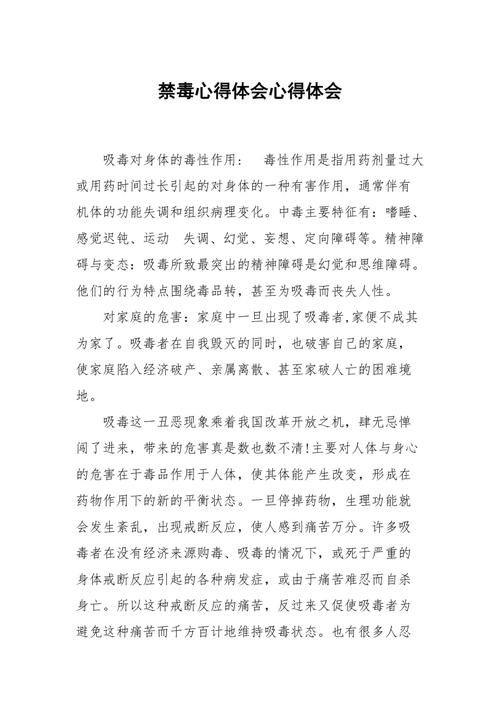 禁毒心得体会心得体会

吸毒对身体的毒性作用： 毒性作用是指用药剂量过大或用药时间过长引起的对身体的一种有害作用，通常伴有机体的功能失调和组织病理变化。中毒主要特征有：嗜睡、感觉迟钝、运动 失调、幻觉、妄想、定向障碍等。精神障碍与变态：吸毒所致最突出的精神障碍是幻觉和思维障碍。他们的行为特点围绕毒品转，甚至为吸毒而丧失人性。

对家庭的危害：家庭中一旦出现了吸毒者,家便不成其为家了。吸毒者在自我毁灭的同时，也破害自己的家庭，使家庭陷入经济破产、亲属离散、甚至家破人亡的困难境地。

吸毒这一丑恶现象乘着我国改革开放之机，肆无忌惮闯了进来，带来的危害真是数也数不清!主要对人体与身心的危害在于毒品作用于人体，使其体能产生改变，形成在药物作用下的新的平衡状态。一旦停掉药物，生理功能就会发生紊乱，出现戒断反应，使人感到痛苦万分。许多吸毒者在没有经济来源购毒、吸毒的情况下，或死于严重的身体戒断反应引起的各种病发症，或由于痛苦难忍而自杀身亡。所以这种戒断反应的痛苦，反过来又促使吸毒者为避免这种痛苦而千方百计地维持吸毒状态。也有很多人忍